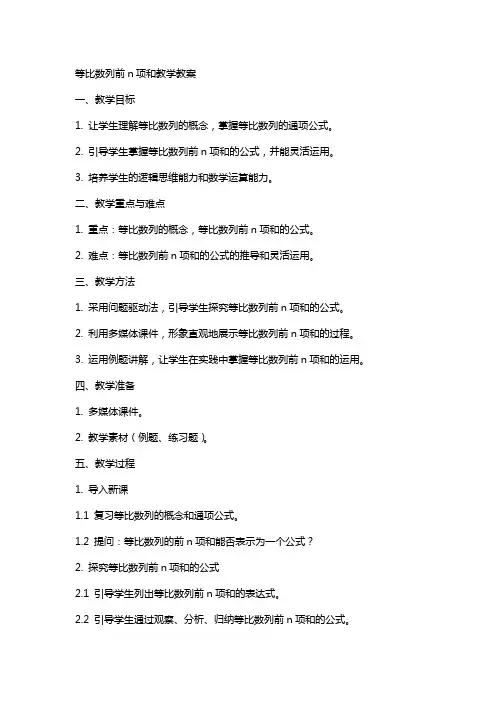 等比数列前 n 项和教学教案

一、教学目标

1. 让学生理解等比数列的概念，掌握等比数列的通项公式。

2. 引导学生掌握等比数列前 n 项和的公式，并能灵活运用。

3. 培养学生的逻辑思维能力和数学运算能力。

二、教学重点与难点

1. 重点：等比数列的概念，等比数列前 n 项和的公式。

2. 难点：等比数列前 n 项和的公式的推导和灵活运用。

三、教学方法

1. 采用问题驱动法，引导学生探究等比数列前 n 项和的公式。

2. 利用多媒体课件，形象直观地展示等比数列前 n 项和的过程。

3. 运用例题讲解，让学生在实践中掌握等比数列前 n 项和的运用。

四、教学准备

1. 多媒体课件。

2. 教学素材（例题、练习题）。

五、教学过程

1. 导入新课

1.1 复习等比数列的概念和通项公式。

1.2 提问：等比数列的前 n 项和能否表示为一个公式？

2. 探究等比数列前 n 项和的公式

2.1 引导学生列出等比数列前 n 项和的表达式。

2.2 引导学生通过观察、分析、归纳等比数列前 n 项和的公式。